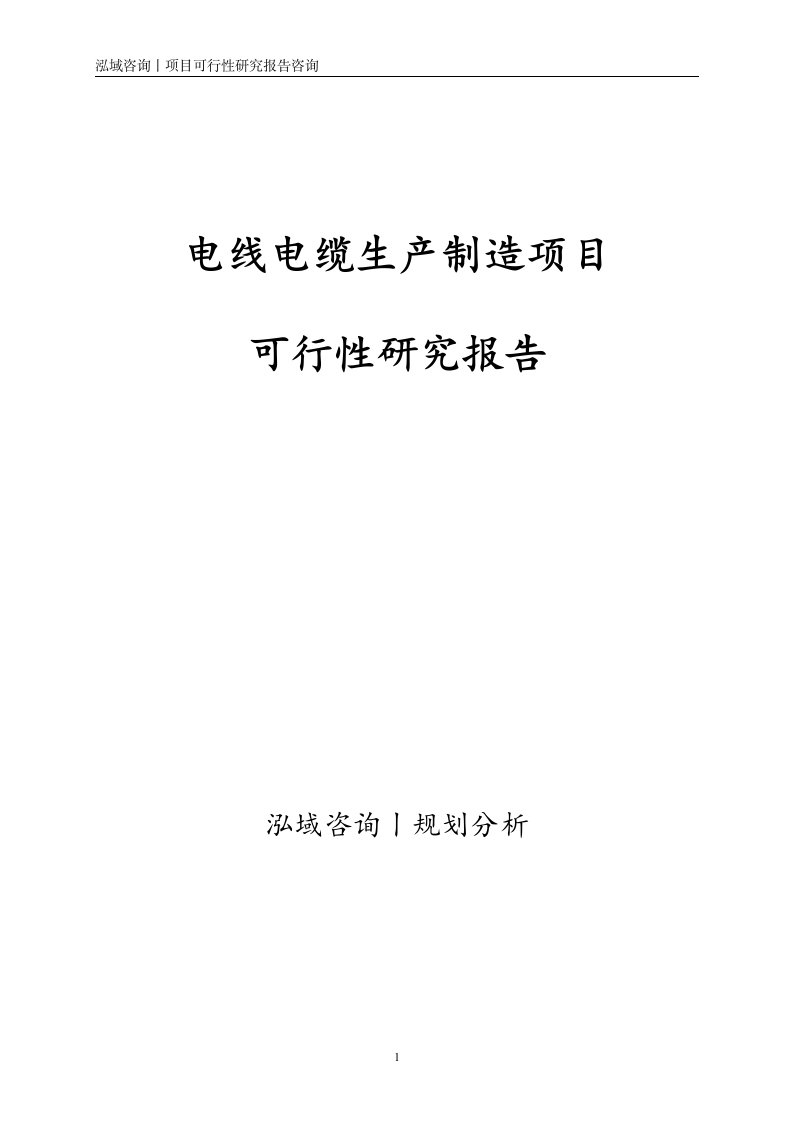 泓域咨询丨项目可行性研究报告咨询

电线电缆生产制造项目

可行性研究报告

泓域咨询丨规划分析

1